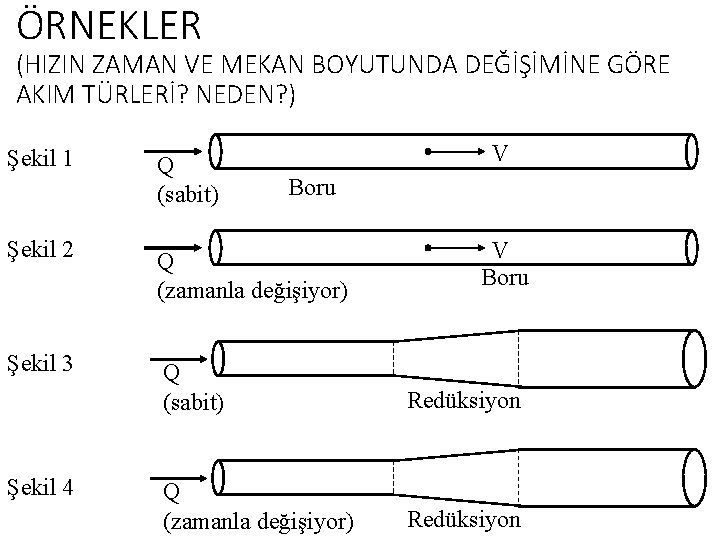 ÖRNEKLER
(HIZIN ZAMAN VE MEKAN BOYUTUNDA DEĞİŞİMİNE GÖRE AKIM TÜRLERİ? NEDEN?)

Şekil 1
Q
(sabit)
V
Boru

Şekil 2
Q
(zamanla değişiyor)
V
Boru

Şekil 3
Q
(sabit)
Redüksiyon

Şekil 4
Q
(zamanla değişiyor)
Redüksiyon